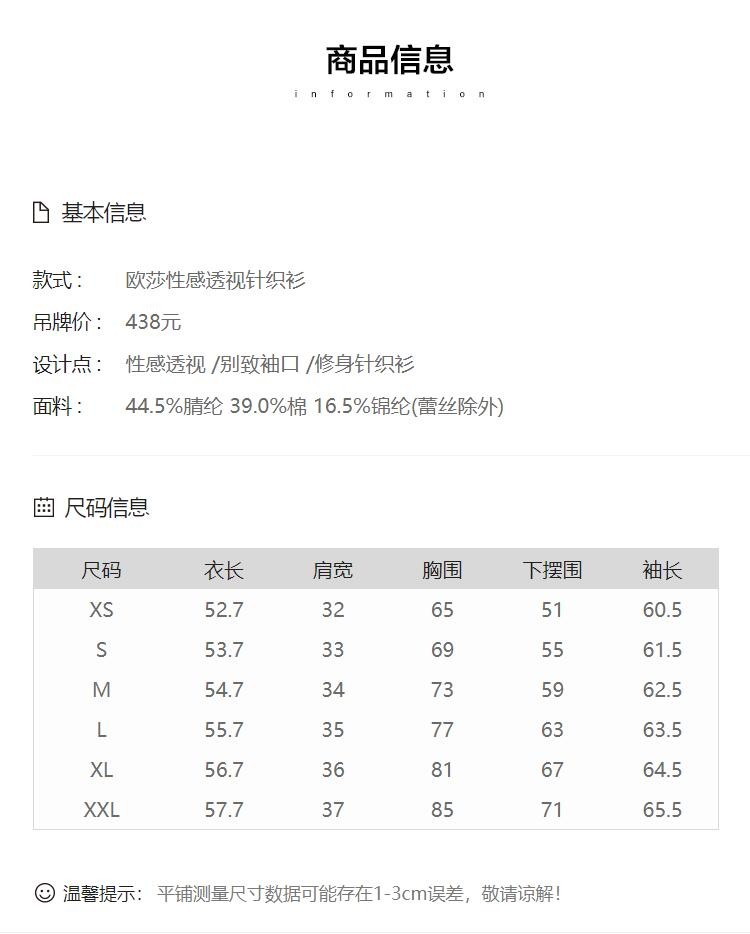 商品信息
information

基本信息

款式： 欧莎性感透视针织衫
吊牌价： 438元
设计点： 性感透视 /别致袖口 /修身针织衫
面料： 44.5%腈纶 39.0%棉 16.5%锦纶(蕾丝除外)

尺码信息

| 尺码 | 衣长 | 肩宽 | 胸围 | 下摆围 | 袖长 |
|---|---|---|---|---|---|
| XS | 52.7 | 32 | 65 | 51 | 60.5 |
| S | 53.7 | 33 | 69 | 55 | 61.5 |
| M | 54.7 | 34 | 73 | 59 | 62.5 |
| L | 55.7 | 35 | 77 | 63 | 63.5 |
| XL | 56.7 | 36 | 81 | 67 | 64.5 |
| XXL | 57.7 | 37 | 85 | 71 | 65.5 |

温馨提示： 平铺测量尺寸数据可能存在1-3cm误差，敬请谅解！